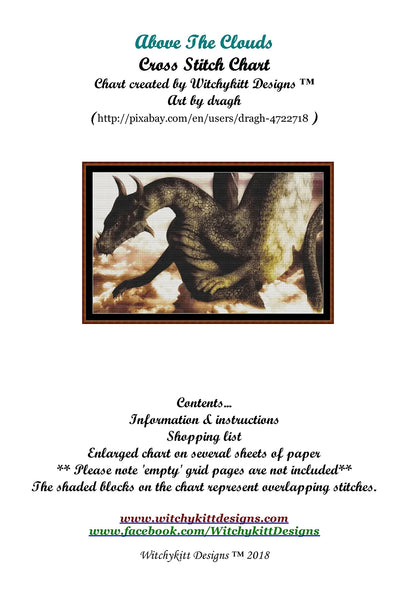 Above The Clouds
Cross Stitch Chart
Chart created by Witchykitt Designs ™
Art by dragh
(http://pixabay.com/en/users/dragh-4722718 )

Contents...
Information & instructions
Shopping list
Enlarged chart on several sheets of paper
** Please note 'empty' grid pages are not included**
The shaded blocks on the chart represent overlapping stitches.

www.witchykittdesigns.com
www.facebook.com/WitchykittDesigns

Witchykitt Designs ™ 2018